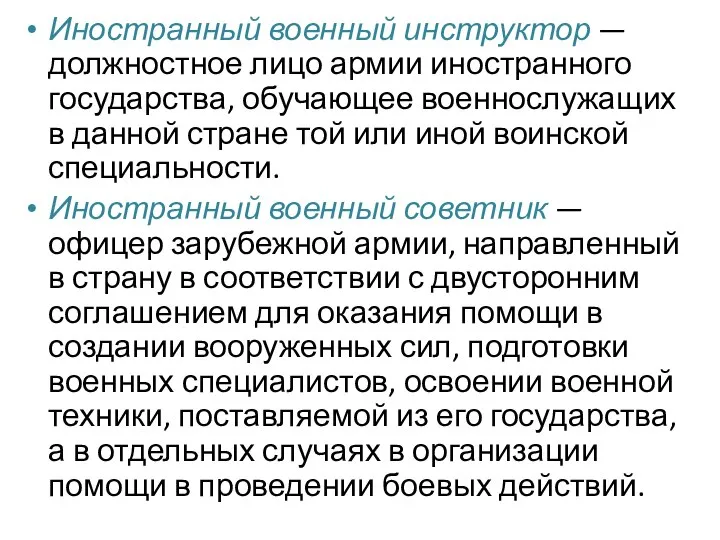 • Иностранный военный инструктор — должностное лицо армии иностранного государства, обучающее военнослужащих в данной стране той или иной воинской специальности.

• Иностранный военный советник — офицер зарубежной армии, направленный в страну в соответствии с двусторонним соглашением для оказания помощи в создании вооруженных сил, подготовки военных специалистов, освоении военной техники, поставляемой из его государства, а в отдельных случаях в организации помощи в проведении боевых действий.